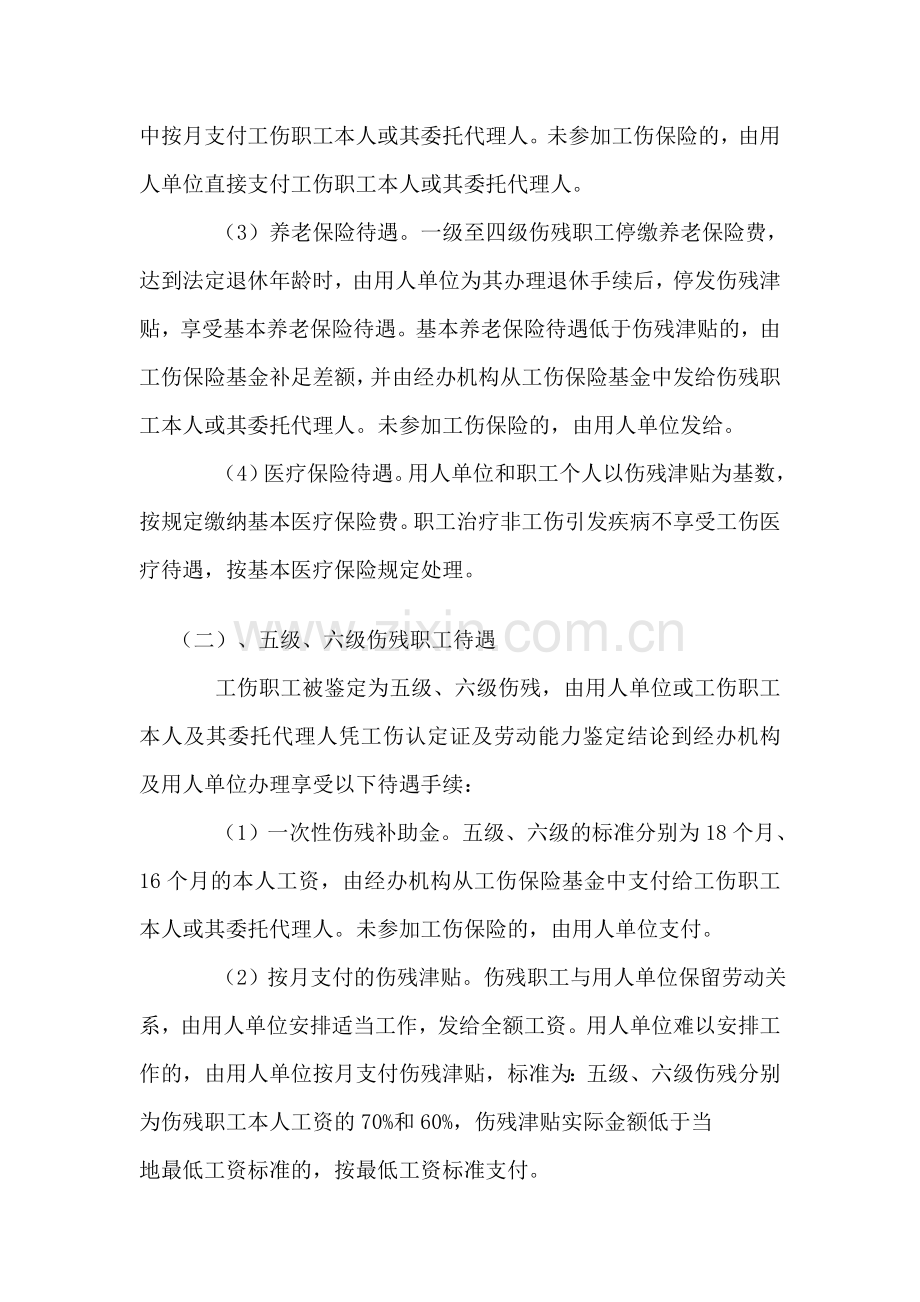 中按月支付工伤职工本人或其委托代理人。未参加工伤保险的，由用人单位直接支付工伤职工本人或其委托代理人。

（3）养老保险待遇。一级至四级伤残职工停缴养老保险费，达到法定退休年龄时，由用人单位为其办理退休手续后，停发伤残津贴，享受基本养老保险待遇。基本养老保险待遇低于伤残津贴的，由工伤保险基金补足差额，并由经办机构从工伤保险基金中发给伤残职工本人或其委托代理人。未参加工伤保险的，由用人单位发给。

（4）医疗保险待遇。用人单位和职工个人以伤残津贴为基数，按规定缴纳基本医疗保险费。职工治疗非工伤引发疾病不享受工伤医疗待遇，按基本医疗保险规定处理。

（二）、五级、六级伤残职工待遇

工伤职工被鉴定为五级、六级伤残，由用人单位或工伤职工本人及其委托代理人凭工伤认定证及劳动能力鉴定结论到经办机构及用人单位办理享受以下待遇手续：

（1）一次性伤残补助金。五级、六级的标准分别为18个月、16个月的本人工资，由经办机构从工伤保险基金中支付给工伤职工本人或其委托代理人。未参加工伤保险的，由用人单位支付。

（2）按月支付的伤残津贴。伤残职工与用人单位保留劳动关系，由用人单位安排适当工作，发给全额工资。用人单位难以安排工作的，由用人单位按月支付伤残津贴，标准为：五级、六级伤残分别为伤残职工本人工资的70%和60%，伤残津贴实际金额低于当地最低工资标准的，按最低工资标准支付。

www.zixin.com.cn